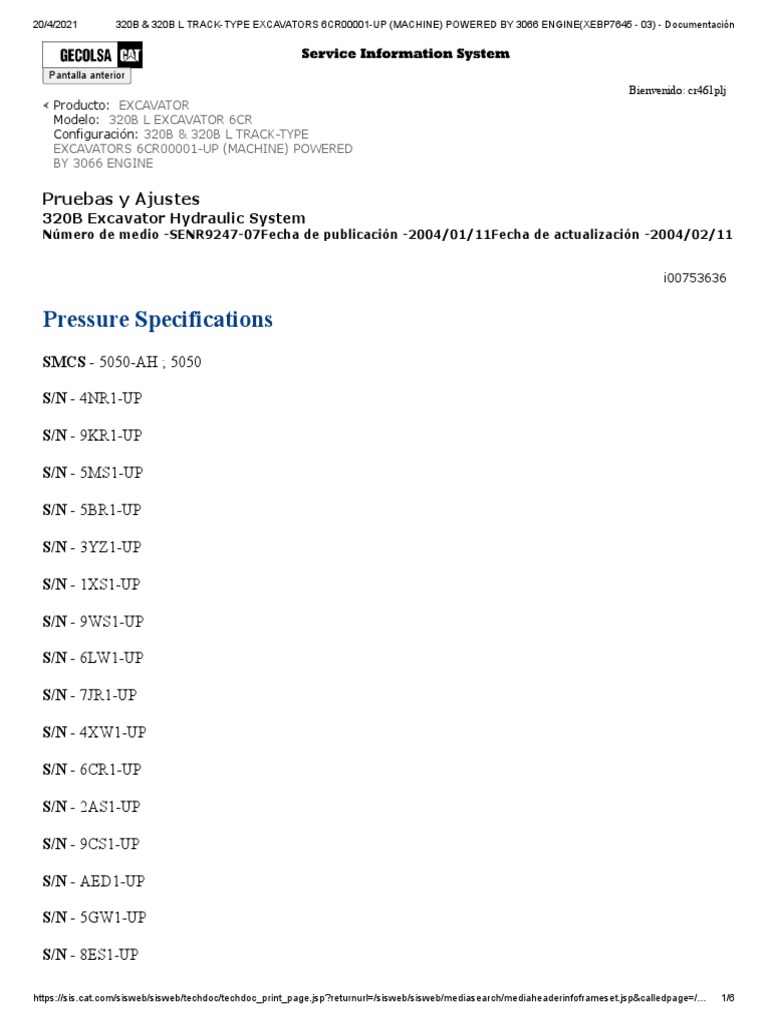 20/4/2021 320B & 320B L TRACK-TYPE EXCAVATORS 6CR00001-UP (MACHINE) POWERED BY 3066 ENGINE(XEBP7645 - 03) - Documentación

GECOLSA CAT
Pantalla anterior

Service Information System

Bienvenido: cr461plj

< Producto: EXCAVATOR
Modelo: 320B L EXCAVATOR 6CR
Configuración: 320B & 320B L TRACK-TYPE EXCAVATORS 6CR00001-UP (MACHINE) POWERED BY 3066 ENGINE

Pruebas y Ajustes
320B Excavator Hydraulic System
Número de medio -SENR9247-07Fecha de publicación -2004/01/11Fecha de actualización -2004/02/11

i00753636

Pressure Specifications

SMCS - 5050-AH ; 5050

S/N - 4NR1-UP

S/N - 9KR1-UP

S/N - 5MS1-UP

S/N - 5BR1-UP

S/N - 3YZ1-UP

S/N - 1XS1-UP

S/N - 9WS1-UP

S/N - 6LW1-UP

S/N - 7JR1-UP

S/N - 4XW1-UP

S/N - 6CR1-UP

S/N - 2AS1-UP

S/N - 9CS1-UP

S/N - AED1-UP

S/N - 5GW1-UP

S/N - 8ES1-UP

https://sis.cat.com/sisweb/sisweb/techdoc/techdoc_print_page.jsp?returnurl=/sisweb/sisweb/mediasearch/mediaheaderinfoframeset.jsp&calledpage=/... 1/6